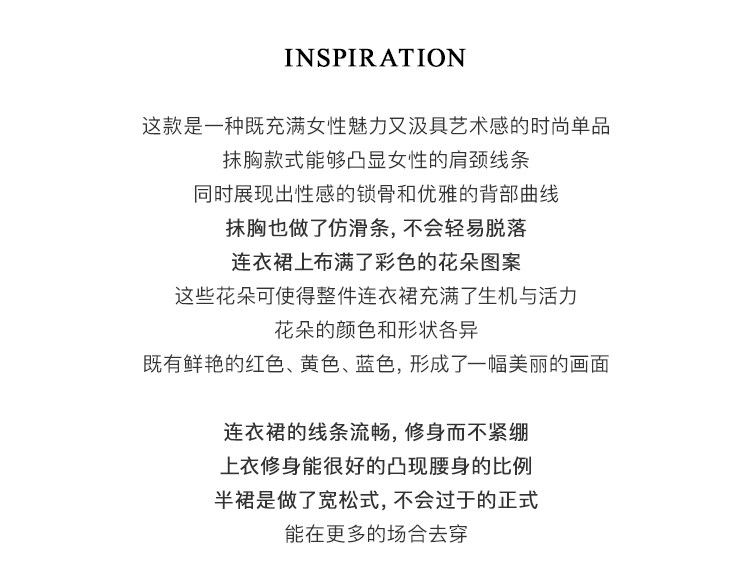 INSPIRATION

这款是一种既充满女性魅力又汲具艺术感的时尚单品
抹胸款式能够凸显女性的肩颈线条
同时展现出性感的锁骨和优雅的背部曲线
抹胸也做了仿滑条，不会轻易脱落
连衣裙上布满了彩色的花朵图案
这些花朵可使得整件连衣裙充满了生机与活力
花朵的颜色和形状各异
既有鲜艳的红色、黄色、蓝色，形成了一幅美丽的画面

连衣裙的线条流畅，修身而不紧绷
上衣修身能很好的凸现腰身的比例
半裙是做了宽松式，不会过于的正式
能在更多的场合去穿